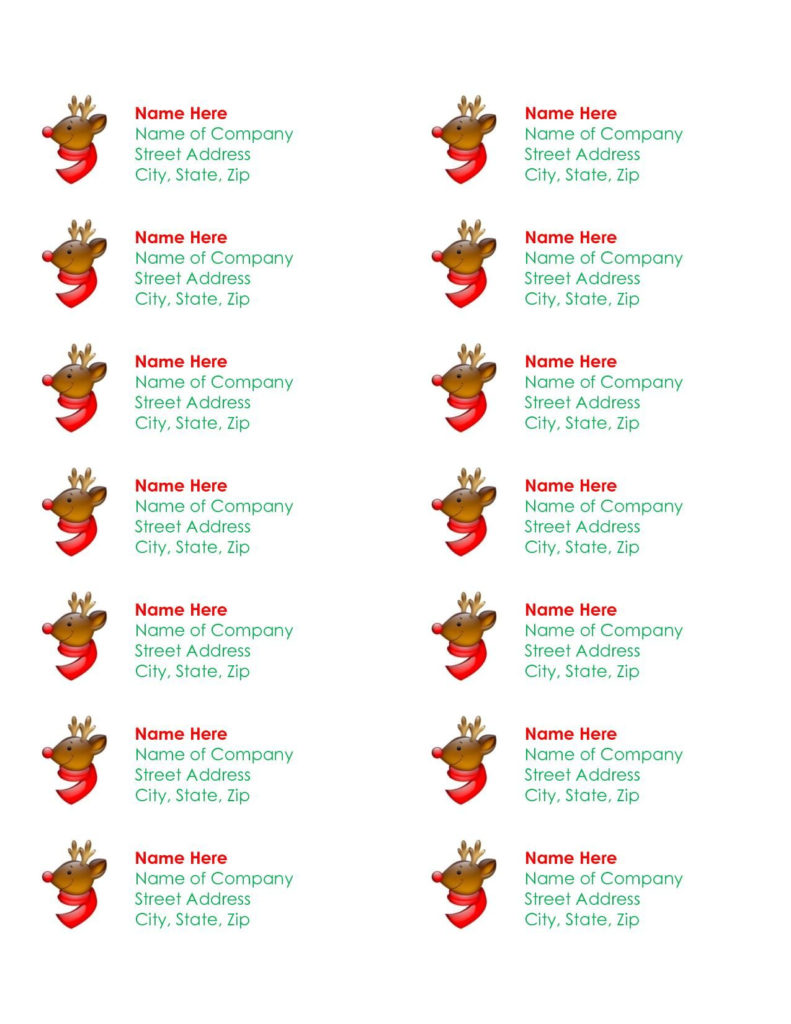 Name Here
Name of Company
Street Address
City, State, Zip

Name Here
Name of Company
Street Address
City, State, Zip

Name Here
Name of Company
Street Address
City, State, Zip

Name Here
Name of Company
Street Address
City, State, Zip

Name Here
Name of Company
Street Address
City, State, Zip

Name Here
Name of Company
Street Address
City, State, Zip

Name Here
Name of Company
Street Address
City, State, Zip

Name Here
Name of Company
Street Address
City, State, Zip

Name Here
Name of Company
Street Address
City, State, Zip

Name Here
Name of Company
Street Address
City, State, Zip

Name Here
Name of Company
Street Address
City, State, Zip

Name Here
Name of Company
Street Address
City, State, Zip

Name Here
Name of Company
Street Address
City, State, Zip

Name Here
Name of Company
Street Address
City, State, Zip